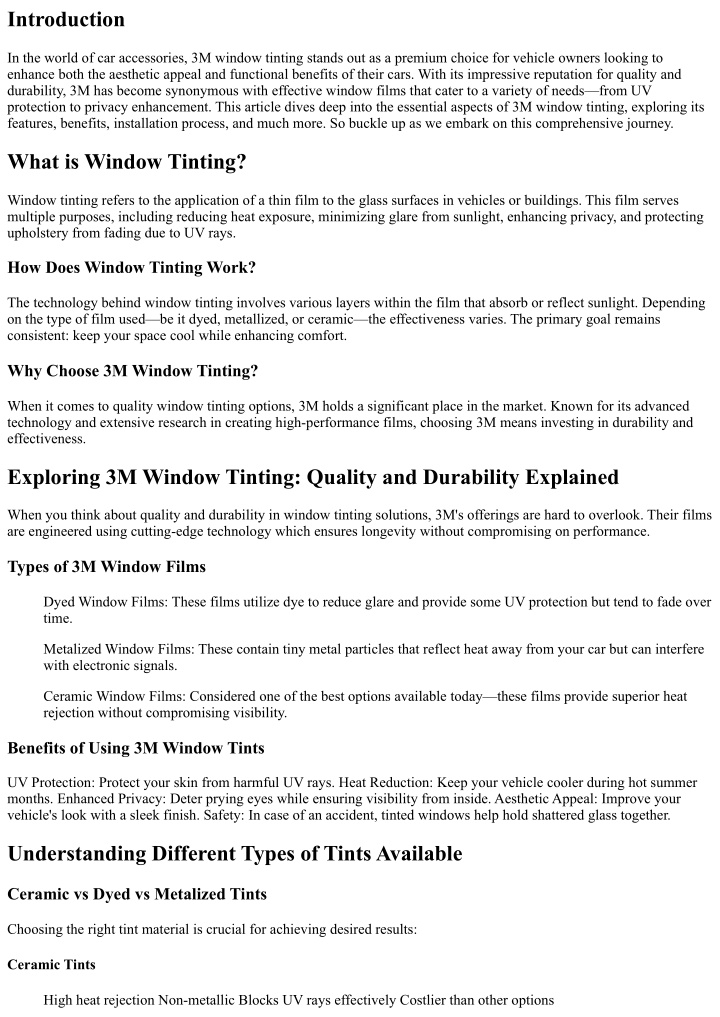 Introduction

In the world of car accessories, 3M window tinting stands out as a premium choice for vehicle owners looking to enhance both the aesthetic appeal and functional benefits of their cars. With its impressive reputation for quality and durability, 3M has become synonymous with effective window films that cater to a variety of needs—from UV protection to privacy enhancement. This article dives deep into the essential aspects of 3M window tinting, exploring its features, benefits, installation process, and much more. So buckle up as we embark on this comprehensive journey.

What is Window Tinting?

Window tinting refers to the application of a thin film to the glass surfaces in vehicles or buildings. This film serves multiple purposes, including reducing heat exposure, minimizing glare from sunlight, enhancing privacy, and protecting upholstery from fading due to UV rays.

How Does Window Tinting Work?

The technology behind window tinting involves various layers within the film that absorb or reflect sunlight. Depending on the type of film used—be it dyed, metallized, or ceramic—the effectiveness varies. The primary goal remains consistent: keep your space cool while enhancing comfort.

Why Choose 3M Window Tinting?

When it comes to quality window tinting options, 3M holds a significant place in the market. Known for its advanced technology and extensive research in creating high-performance films, choosing 3M means investing in durability and effectiveness.

Exploring 3M Window Tinting: Quality and Durability Explained

When you think about quality and durability in window tinting solutions, 3M's offerings are hard to overlook. Their films are engineered using cutting-edge technology which ensures longevity without compromising on performance.

Types of 3M Window Films

Dyed Window Films: These films utilize dye to reduce glare and provide some UV protection but tend to fade over time.

Metalized Window Films: These contain tiny metal particles that reflect heat away from your car but can interfere with electronic signals.

Ceramic Window Films: Considered one of the best options available today—these films provide superior heat rejection without compromising visibility.

Benefits of Using 3M Window Tints

UV Protection: Protect your skin from harmful UV rays. Heat Reduction: Keep your vehicle cooler during hot summer months. Enhanced Privacy: Deter prying eyes while ensuring visibility from inside. Aesthetic Appeal: Improve your vehicle's look with a sleek finish. Safety: In case of an accident, tinted windows help hold shattered glass together.

Understanding Different Types of Tints Available

Ceramic vs Dyed vs Metalized Tints

Choosing the right tint material is crucial for achieving desired results:

Ceramic Tints

High heat rejection Non-metallic Blocks UV rays effectively Costlier than other options